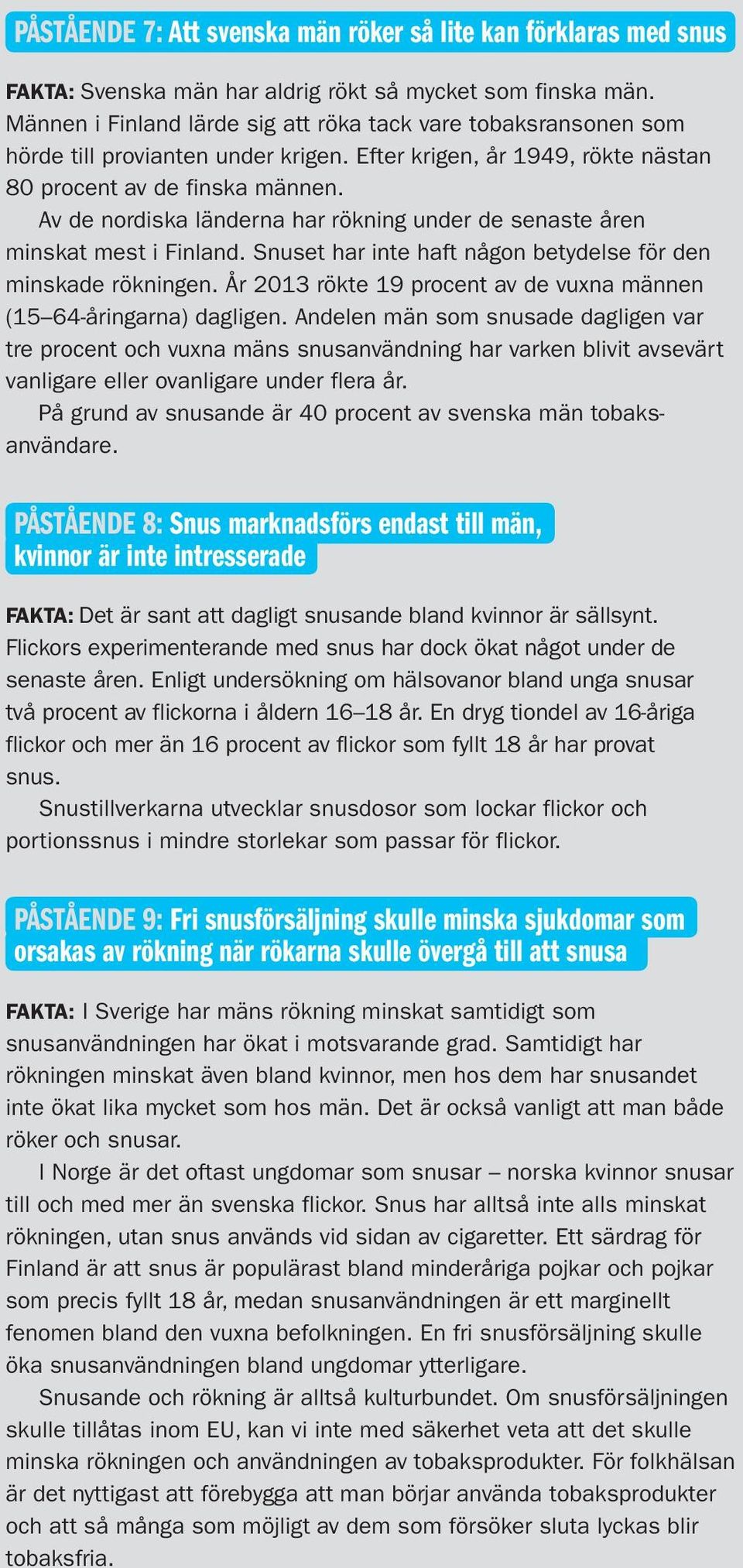 PÅSTÅENDE 7: Att svenska män röker så lite kan förklaras med snus

FAKTA: Svenska män har aldrig rökt så mycket som finska män. Männen i Finland lärde sig att röka tack vare tobaksransonen som hörde till provianten under krigen. Efter krigen, år 1949, rökte nästan 80 procent av de finska männen.

Av de nordiska länderna har rökning under de senaste åren minskat mest i Finland. Snuset har inte haft någon betydelse för den minskade rökningen. År 2013 rökte 19 procent av de vuxna männen (15–64-åringarna) dagligen. Andelen män som snusade dagligen var tre procent och vuxna mäns snusanvändning har varken blivit avsevärt vanligare eller ovanligare under flera år.

På grund av snusande är 40 procent av svenska män tobaksanvändare.

PÅSTÅENDE 8: Snus marknadsförs endast till män, kvinnor är inte intresserade

FAKTA: Det är sant att dagligt snusande bland kvinnor är sällsynt. Flickors experimenterande med snus har dock ökat något under de senaste åren. Enligt undersökning om hälsovanor bland unga snusar två procent av flickorna i åldern 16–18 år. En dryg tiondel av 16-åriga flickor och mer än 16 procent av flickor som fyllt 18 år har provat snus.

Snustillverkarna utvecklar snusdosor som lockar flickor och portionssnus i mindre storlekar som passar för flickor.

PÅSTÅENDE 9: Fri snusförsäljning skulle minska sjukdomar som orsakas av rökning när rökarna skulle övergå till att snusa

FAKTA: I Sverige har mäns rökning minskat samtidigt som snusanvändningen har ökat i motsvarande grad. Samtidigt har rökningen minskat även bland kvinnor, men hos dem har snusandet inte ökat lika mycket som hos män. Det är också vanligt att man både röker och snusar.

I Norge är det oftast ungdomar som snusar – norska kvinnor snusar till och med mer än svenska flickor. Snus har alltså inte alls minskat rökningen, utan snus används vid sidan av cigaretter. Ett särdrag för Finland är att snus är populärast bland minderåriga pojkar och pojkar som precis fyllt 18 år, medan snusanvändningen är ett marginellt fenomen bland den vuxna befolkningen. En fri snusförsäljning skulle öka snusanvändningen bland ungdomar ytterligare.

Snusande och rökning är alltså kulturbundet. Om snusförsäljningen skulle tillåtas inom EU, kan vi inte med säkerhet veta att det skulle minska rökningen och användningen av tobaksprodukter. För folkhälsan är det nyttigast att förebygga att man börjar använda tobaksprodukter och att så många som möjligt av dem som försöker sluta lyckas blir tobaksfria.